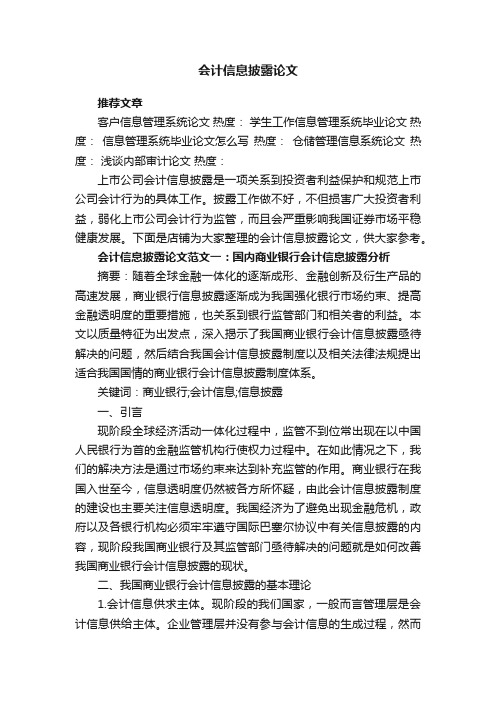 会计信息披露论文

推荐文章

客户信息管理系统论文 热度： 学生工作信息管理系统毕业论文 热度： 信息管理系统毕业论文怎么写 热度： 仓储管理信息系统论文 热度： 浅谈内部审计论文 热度：

上市公司会计信息披露是一项关系到投资者利益保护和规范上市公司会计行为的具体工作。披露工作做不好，不但损害广大投资者利益，弱化上市公司会计行为监管，而且会严重影响我国证券市场平稳健康发展。下面是店铺为大家整理的会计信息披露论文，供大家参考。

会计信息披露论文范文一：国内商业银行会计信息披露分析

摘要：随着全球金融一体化的逐渐成形、金融创新及衍生产品的高速发展，商业银行信息披露逐渐成为我国强化银行市场约束、提高金融透明度的重要措施，也关系到银行监管部门和相关者的利益。本文以质量特征为出发点，深入揭示了我国商业银行会计信息披露亟待解决的问题，然后结合我国会计信息披露制度以及相关法律法规提出适合我国国情的商业银行会计信息披露制度体系。

关键词：商业银行;会计信息;信息披露

一、引言

现阶段全球经济活动一体化过程中，监管不到位常出现在以中国人民银行为首的金融监管机构行使权力过程中。在如此情况之下，我们的解决方法是通过市场约束来达到补充监管的作用。商业银行在我国入世至今，信息透明度仍然被各方所怀疑，由此会计信息披露制度的建设也主要关注信息透明度。我国经济为了避免出现金融危机，政府以及各银行机构必须牢牢遵守国际巴塞尔协议中有关信息披露的内容，现阶段我国商业银行及其监管部门亟待解决的问题就是如何改善我国商业银行会计信息披露的现状。

二、我国商业银行会计信息披露的基本理论

1.会计信息供求主体。现阶段的我们国家，一般而言管理层是会计信息供给主体。企业管理层并没有参与会计信息的生成过程，然而